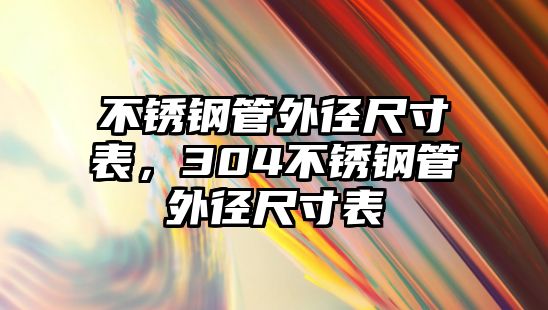 不锈钢管外径尺寸表，304不锈钢管外径尺寸表